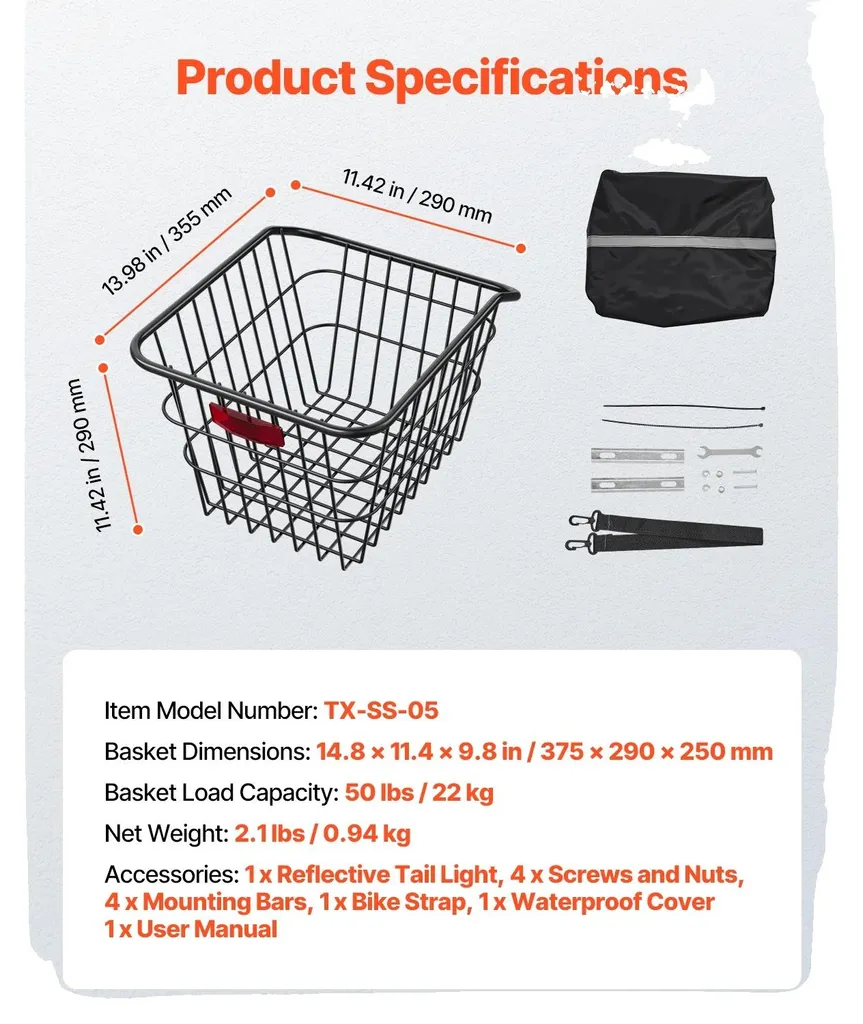 Product Specifications

13.98 in / 355 mm

11.42 in / 290 mm

11.42 in / 290 mm

Item Model Number: TX-SS-05

Basket Dimensions: 14.8 × 11.4 × 9.8 in / 375 × 290 × 250 mm

Basket Load Capacity: 50 lbs / 22 kg

Net Weight: 2.1 lbs / 0.94 kg

Accessories: 1 x Reflective Tail Light, 4 x Screws and Nuts, 4 x Mounting Bars, 1 x Bike Strap, 1 x Waterproof Cover 1 x User Manual